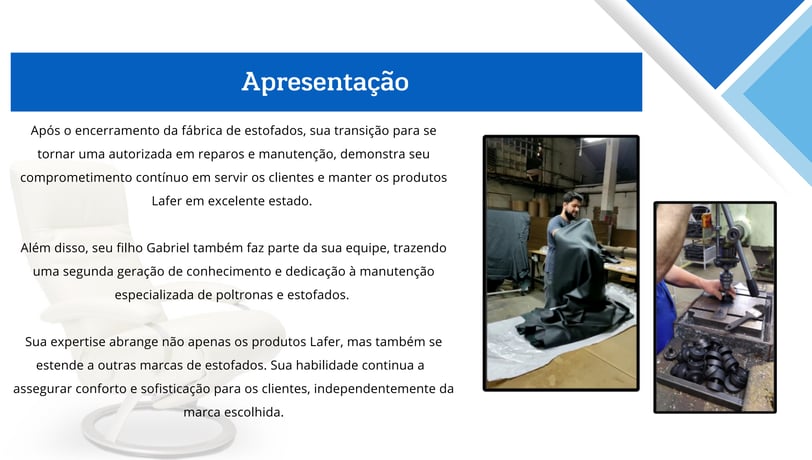 Apresentação

Após o encerramento da fábrica de estofados, sua transição para se tornar uma autorizada em reparos e manutenção, demonstra seu comprometimento contínuo em servir os clientes e manter os produtos Lafer em excelente estado.

Além disso, seu filho Gabriel também faz parte da sua equipe, trazendo uma segunda geração de conhecimento e dedicação à manutenção especializada de poltronas e estofados.

Sua expertise abrange não apenas os produtos Lafer, mas também se estende a outras marcas de estofados. Sua habilidade continua a assegurar conforto e sofisticação para os clientes, independentemente da marca escolhida.